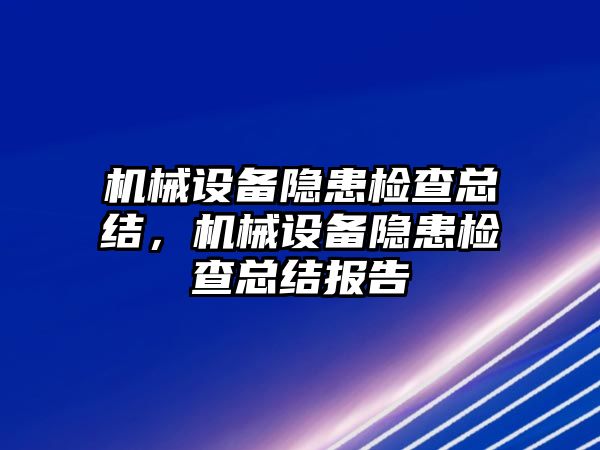 机械设备隐患检查总结，机械设备隐患检查总结报告